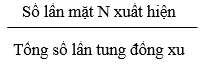 $\frac{\text{Số lần mặt N xuất hiện}}{\text{Tổng số lần tung đồng xu}}$